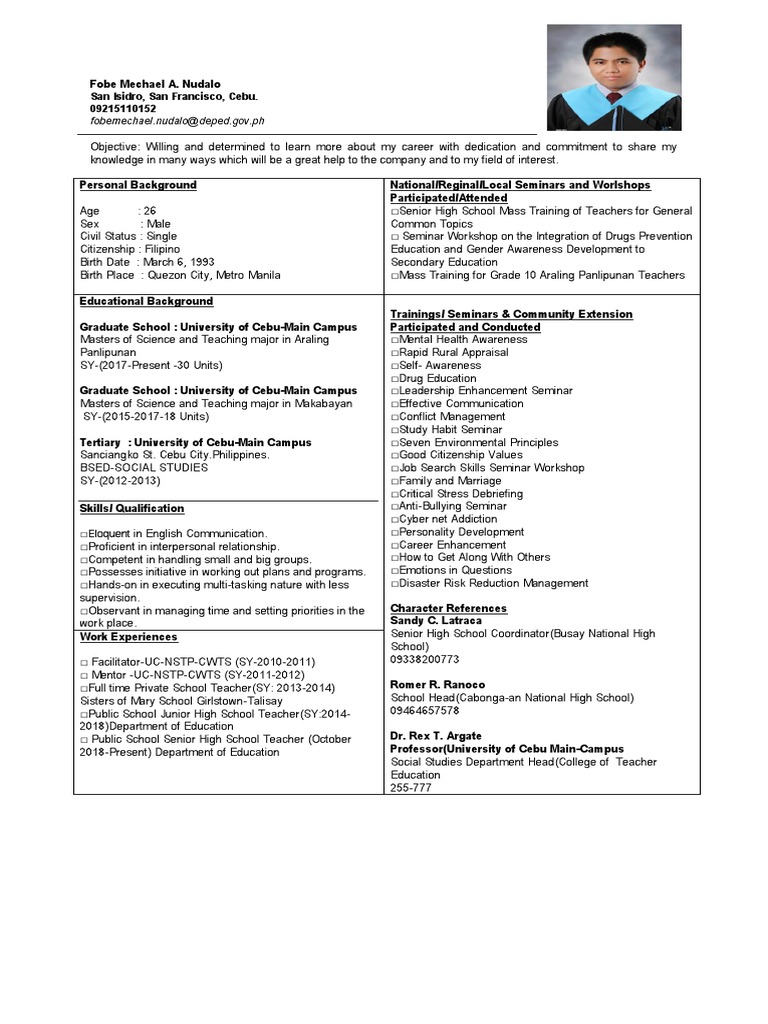 Fobe Mechael A. Nudalo
San Isidro, San Francisco, Cebu.
09215110152
fobemechael.nudalo@deped.gov.ph

Objective: Willing and determined to learn more about my career with dedication and commitment to share my knowledge in many ways which will be a great help to the company and to my field of interest.

Personal Background

Age : 26
Sex : Male
Civil Status : Single
Citizenship : Filipino
Birth Date : March 6, 1993
Birth Place : Quezon City, Metro Manila

Educational Background

Graduate School : University of Cebu-Main Campus
Masters of Science and Teaching major in Araling Panlipunan
SY-(2017-Present -30 Units)

Graduate School : University of Cebu-Main Campus
Masters of Science and Teaching major in Makabayan
SY-(2015-2017-18 Units)

Tertiary : University of Cebu-Main Campus
Sanciangko St. Cebu City.Philippines.
BSED-SOCIAL STUDIES
SY-(2012-2013)

Skills/ Qualification

□Eloquent in English Communication.
□Proficient in interpersonal relationship.
□Competent in handling small and big groups.
□Possesses initiative in working out plans and programs.
□Hands-on in executing multi-tasking nature with less supervision.
□Observant in managing time and setting priorities in the work place.

Work Experiences

□ Facilitator-UC-NSTP-CWTS (SY-2010-2011)
□ Mentor -UC-NSTP-CWTS (SY-2011-2012)
□Full time Private School Teacher(SY: 2013-2014) Sisters of Mary School Girlstown-Talisay
□Public School Junior High School Teacher(SY:2014-2018)Department of Education
□ Public School Senior High School Teacher (October 2018-Present) Department of Education

National/Reginal/Local Seminars and Worlshops Participated/Attended
□Senior High School Mass Training of Teachers for General Common Topics
□ Seminar Workshop on the Integration of Drugs Prevention Education and Gender Awareness Development to Secondary Education
□Mass Training for Grade 10 Araling Panlipunan Teachers

Trainings/ Seminars & Community Extension Participated and Conducted
□Mental Health Awareness
□Rapid Rural Appraisal
□Self- Awareness
□Drug Education
□Leadership Enhancement Seminar
□Effective Communication
□Conflict Management
□Study Habit Seminar
□Seven Environmental Principles
□Good Citizenship Values
□Job Search Skills Seminar Workshop
□Family and Marriage
□Critical Stress Debriefing
□Anti-Bullying Seminar
□Cyber net Addiction
□Personality Development
□Career Enhancement
□How to Get Along With Others
□Emotions in Questions
□Disaster Risk Reduction Management

Character References
Sandy C. Latraca
Senior High School Coordinator(Busay National High School)
09338200773

Romer R. Ranoco
School Head(Cabonga-an National High School)
09464657578

Dr. Rex T. Argate
Professor(University of Cebu Main-Campus
Social Studies Department Head(College of Teacher Education
255-777